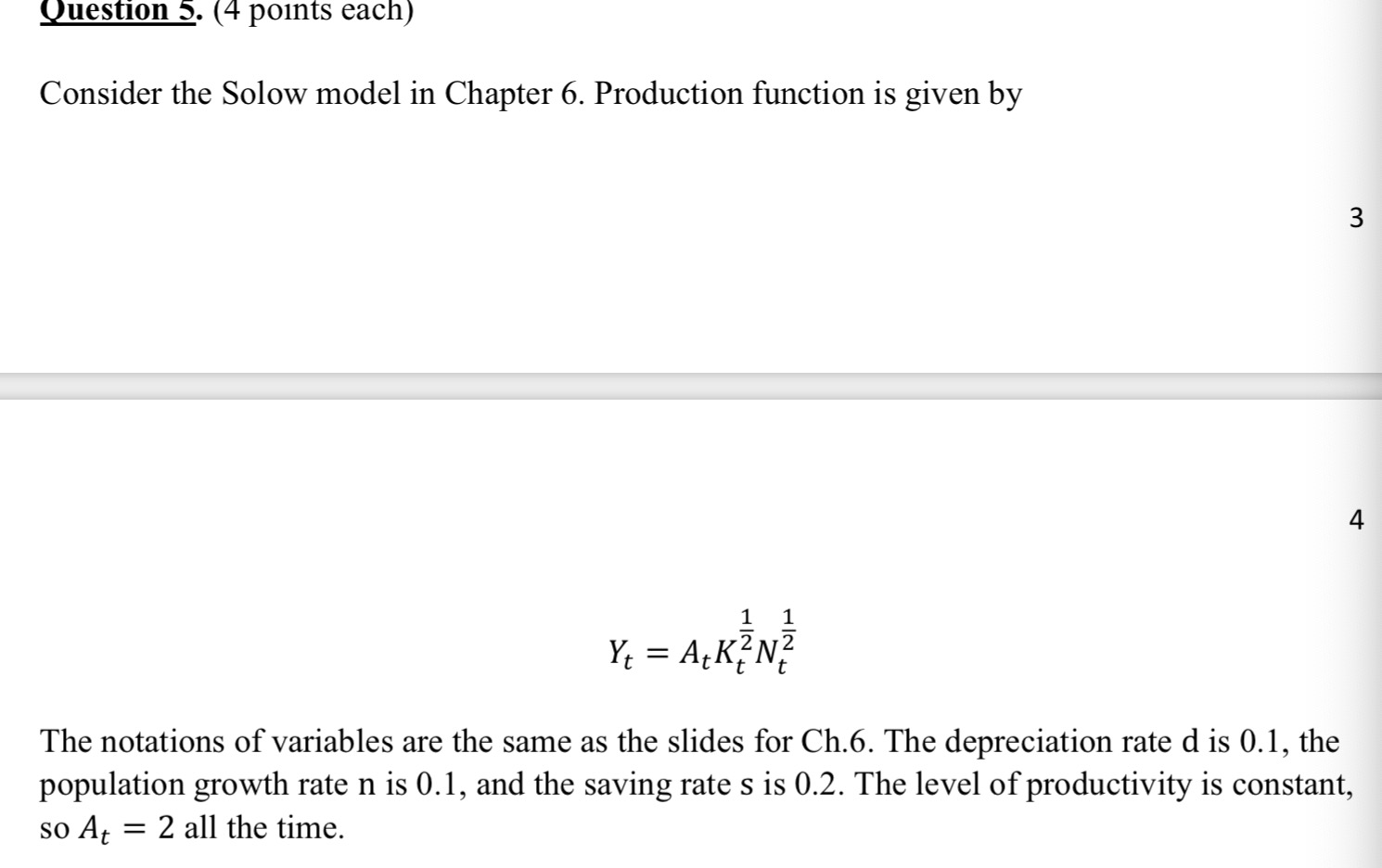 Question 5. (4 points each)

Consider the Solow model in Chapter 6. Production function is given by

3

4

$Y_t = A_t K_t^{\frac{1}{2}} N_t^{\frac{1}{2}}$

The notations of variables are the same as the slides for Ch.6. The depreciation rate d is 0.1, the population growth rate n is 0.1, and the saving rate s is 0.2. The level of productivity is constant, so $A_t = 2$ all the time.